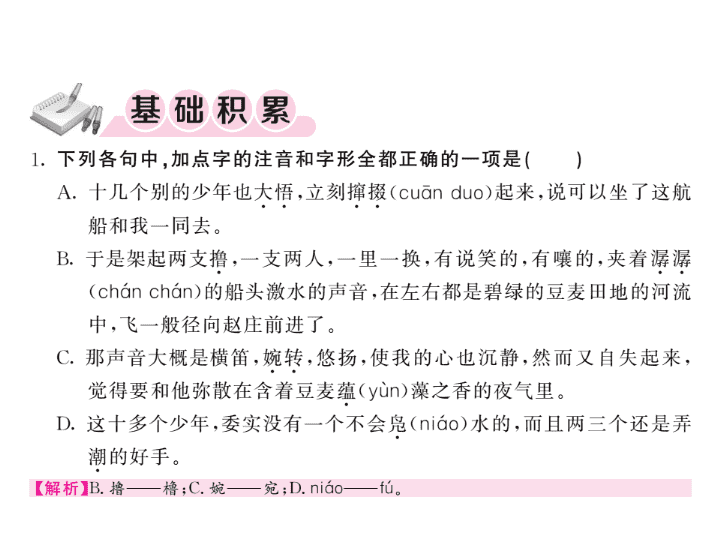 基础积累

1. 下列各句中，加点字的注音和字形全都正确的一项是(　　)

A. 十几个别的少年也大悟，立刻撺掇(cuān duo)起来，说可以坐了这航船和我一同去。

B. 于是架起两支撸，一支两人，一里一换，有说笑的，有嚷的，夹着潺潺(chán chán)的船头激水的声音，在左右都是碧绿的豆麦田地的河流中，飞一般径向赵庄前进了。

C. 那声音大概是横笛，婉转，悠扬，使我的心也沉静，然而又自失起来，觉得要和他弥散在含着豆麦蕴(yùn)藻之香的夜气里。

D. 这十多个少年，委实没有一个不会凫(niáo)水的，而且两三个还是弄潮的好手。

【解析】B. 撸——橹；C. 婉——宛；D. niáo——fú。